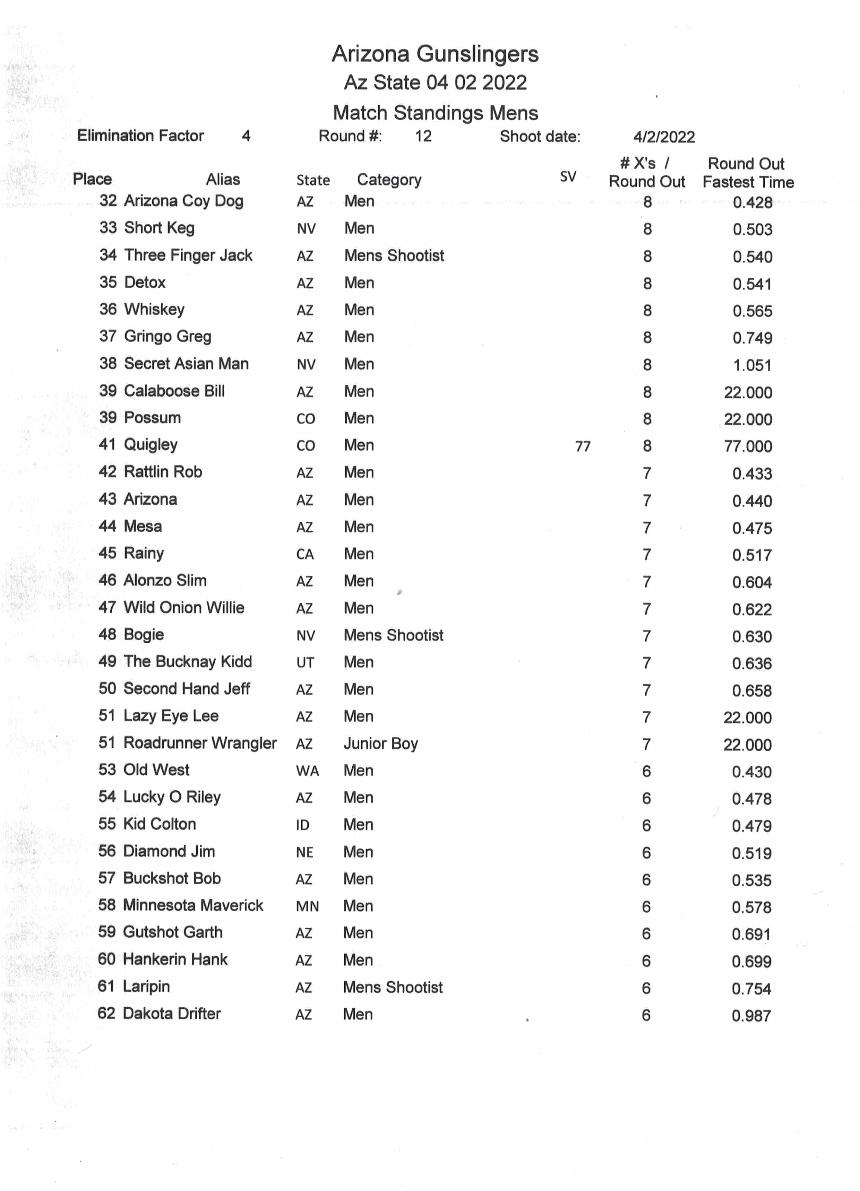 Arizona Gunslingers
Az State 04 02 2022
Match Standings Mens

Elimination Factor 4 Round #: 12 Shoot date: 4/2/2022

| Place | Alias | State | Category | SV | # X's / Round Out | Round Out Fastest Time |
|---|---|---|---|---|---|---|
| 32 | Arizona Coy Dog | AZ | Men | | 8 | 0.428 |
| 33 | Short Keg | NV | Men | | 8 | 0.503 |
| 34 | Three Finger Jack | AZ | Mens Shootist | | 8 | 0.540 |
| 35 | Detox | AZ | Men | | 8 | 0.541 |
| 36 | Whiskey | AZ | Men | | 8 | 0.565 |
| 37 | Gringo Greg | AZ | Men | | 8 | 0.749 |
| 38 | Secret Asian Man | NV | Men | | 8 | 1.051 |
| 39 | Calaboose Bill | AZ | Men | | 8 | 22.000 |
| 39 | Possum | CO | Men | | 8 | 22.000 |
| 41 | Quigley | CO | Men | 77 | 8 | 77.000 |
| 42 | Rattlin Rob | AZ | Men | | 7 | 0.433 |
| 43 | Arizona | AZ | Men | | 7 | 0.440 |
| 44 | Mesa | AZ | Men | | 7 | 0.475 |
| 45 | Rainy | CA | Men | | 7 | 0.517 |
| 46 | Alonzo Slim | AZ | Men | | 7 | 0.604 |
| 47 | Wild Onion Willie | AZ | Men | | 7 | 0.622 |
| 48 | Bogie | NV | Mens Shootist | | 7 | 0.630 |
| 49 | The Bucknay Kidd | UT | Men | | 7 | 0.636 |
| 50 | Second Hand Jeff | AZ | Men | | 7 | 0.658 |
| 51 | Lazy Eye Lee | AZ | Men | | 7 | 22.000 |
| 51 | Roadrunner Wrangler | AZ | Junior Boy | | 7 | 22.000 |
| 53 | Old West | WA | Men | | 6 | 0.430 |
| 54 | Lucky O Riley | AZ | Men | | 6 | 0.478 |
| 55 | Kid Colton | ID | Men | | 6 | 0.479 |
| 56 | Diamond Jim | NE | Men | | 6 | 0.519 |
| 57 | Buckshot Bob | AZ | Men | | 6 | 0.535 |
| 58 | Minnesota Maverick | MN | Men | | 6 | 0.578 |
| 59 | Gutshot Garth | AZ | Men | | 6 | 0.691 |
| 60 | Hankerin Hank | AZ | Men | | 6 | 0.699 |
| 61 | Laripin | AZ | Mens Shootist | | 6 | 0.754 |
| 62 | Dakota Drifter | AZ | Men | | 6 | 0.987 |